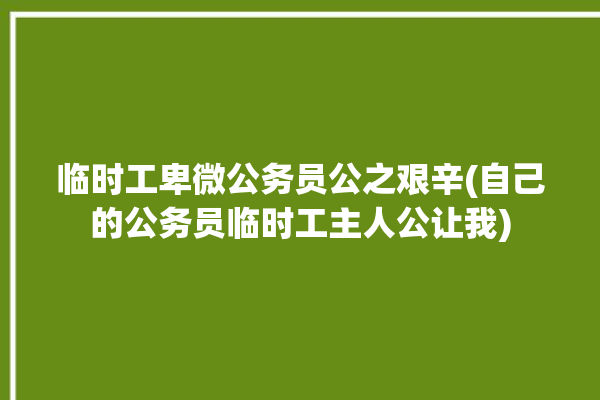 临时工卑微公务员公之艰辛(自己的公务员临时工主人公让我)